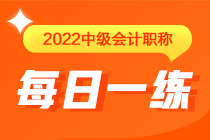 2022中级会计职称

每日一练